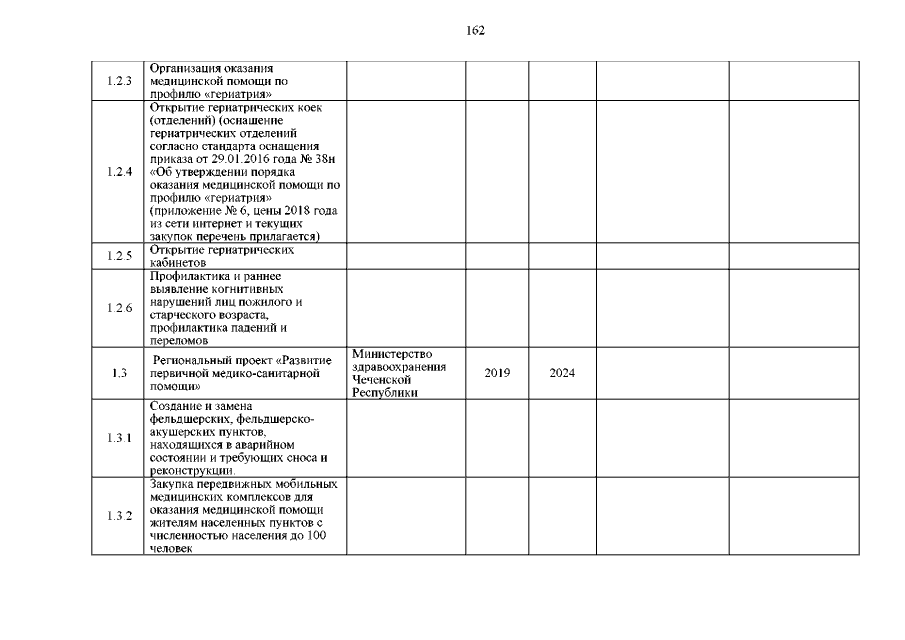 162

| | | | | | | |
|---|---|---|---|---|---|---|
| 1.2.3 | Организация оказания медицинской помощи по профилю «гериатрия» | | | | | |
| 1.2.4 | Открытие гериатрических коек (отделений) (оснащение гериатрических отделений согласно стандарта оснащения приказа от 29.01.2016 года № 38н «Об утверждении порядка оказания медицинской помощи по профилю «гериатрия» (приложение № 6, цены 2018 года из сети интернет и текущих закупок перечень прилагается) | | | | | |
| 1.2.5 | Открытие гериатрических кабинетов | | | | | |
| 1.2.6 | Профилактика и раннее выявление когнитивных нарушений лиц пожилого и старческого возраста, профилактика падений и переломов | | | | | |
| 1.3 | Региональный проект «Развитие первичной медико-санитарной помощи» | Министерство здравоохранения Чеченской Республики | 2019 | 2024 | | |
| 1.3.1 | Создание и замена фельдшерских, фельдшерско-акушерских пунктов, находящихся в аварийном состоянии и требующих сноса и реконструкции. | | | | | |
| 1.3.2 | Закупка передвижных мобильных медицинских комплексов для оказания медицинской помощи жителям населенных пунктов с численностью населения до 100 человек | | | | | |